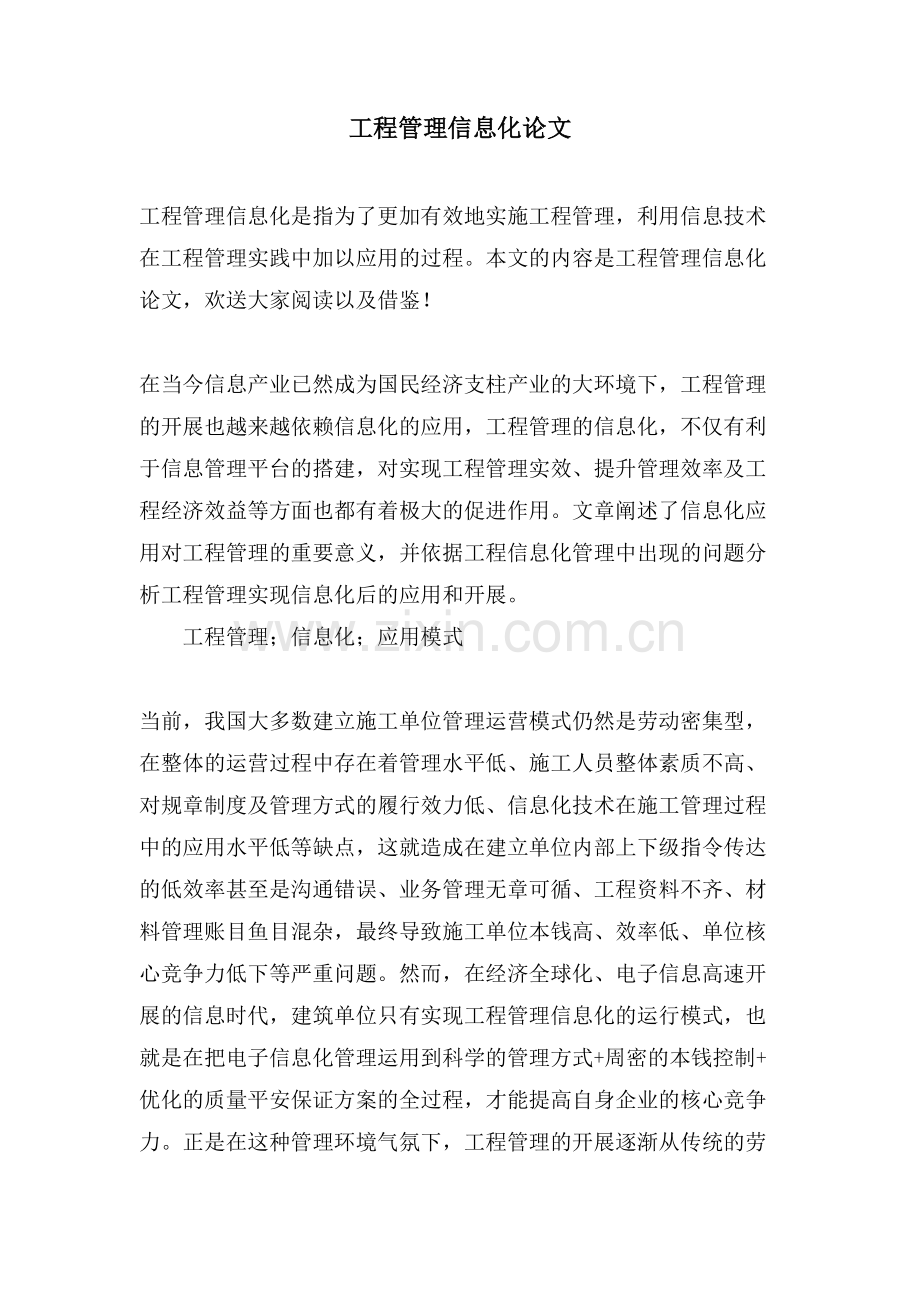 工程管理信息化论文

工程管理信息化是指为了更加有效地实施工程管理，利用信息技术在工程管理实践中加以应用的过程。本文的内容是工程管理信息化论文，欢送大家阅读以及借鉴！

在当今信息产业已然成为国民经济支柱产业的大环境下，工程管理的开展也越来越依赖信息化的应用，工程管理的信息化，不仅有利于信息管理平台的搭建，对实现工程管理实效、提升管理效率及工程经济效益等方面也都有着极大的促进作用。文章阐述了信息化应用对工程管理的重要意义，并依据工程信息化管理中出现的问题分析工程管理实现信息化后的应用和开展。

工程管理；信息化；应用模式

www.zixin.com.cn

当前，我国大多数建立施工单位管理运营模式仍然是劳动密集型，在整体的运营过程中存在着管理水平低、施工人员整体素质不高、对规章制度及管理方式的履行效力低、信息化技术在施工管理过程中的应用水平低等缺点，这就造成在建立单位内部上下级指令传达的低效率甚至是沟通错误、业务管理无章可循、工程资料不齐、材料管理账目鱼目混杂，最终导致施工单位本钱高、效率低、单位核心竞争力低下等严重问题。然而，在经济全球化、电子信息高速开展的信息时代，建筑单位只有实现工程管理信息化的运行模式，也就是在把电子信息化管理运用到科学的管理方式+周密的本钱控制+优化的质量平安保证方案的全过程，才能提高自身企业的核心竞争力。正是在这种管理环境气氛下，工程管理的开展逐渐从传统的劳